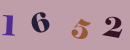 1 6 5 2